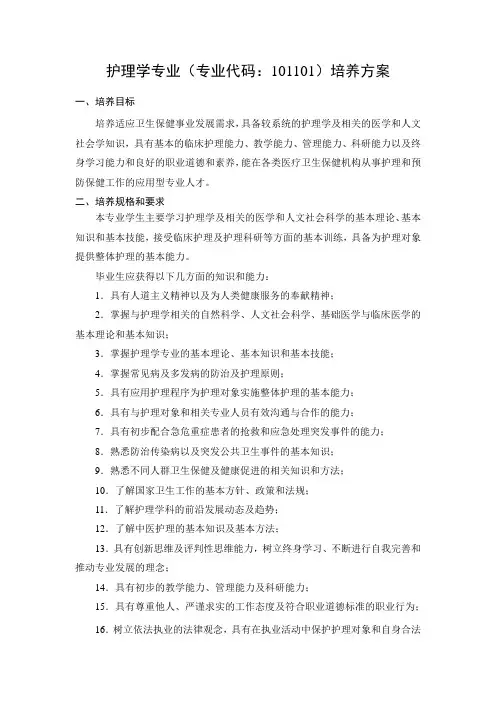 护理学专业（专业代码：101101）培养方案

一、培养目标

培养适应卫生保健事业发展需求，具备较系统的护理学及相关的医学和人文社会学知识，具有基本的临床护理能力、教学能力、管理能力、科研能力以及终身学习能力和良好的职业道德和素养，能在各类医疗卫生保健机构从事护理和预防保健工作的应用型专业人才。

二、培养规格和要求

本专业学生主要学习护理学及相关的医学和人文社会科学的基本理论、基本知识和基本技能，接受临床护理及护理科研等方面的基本训练，具备为护理对象提供整体护理的基本能力。

毕业生应获得以下几方面的知识和能力：

1．具有人道主义精神以及为人类健康服务的奉献精神；

2．掌握与护理学相关的自然科学、人文社会科学、基础医学与临床医学的基本理论和基本知识；

3．掌握护理学专业的基本理论、基本知识和基本技能；

4．掌握常见病及多发病的防治及护理原则；

5．具有应用护理程序为护理对象实施整体护理的基本能力；

6．具有与护理对象和相关专业人员有效沟通与合作的能力；

7．具有初步配合急危重症患者的抢救和应急处理突发事件的能力；

8．熟悉防治传染病以及突发公共卫生事件的基本知识；

9．熟悉不同人群卫生保健及健康促进的相关知识和方法；

10．了解国家卫生工作的基本方针、政策和法规；

11．了解护理学科的前沿发展动态及趋势；

12．了解中医护理的基本知识及基本方法；

13．具有创新思维及评判性思维能力，树立终身学习、不断进行自我完善和推动专业发展的理念；

14．具有初步的教学能力、管理能力及科研能力；

15．具有尊重他人、严谨求实的工作态度及符合职业道德标准的职业行为；

16．树立依法执业的法律观念，具有在执业活动中保护护理对象和自身合法